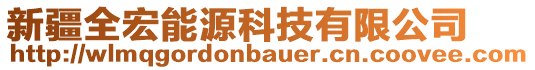 新疆全宏能源科技有限公司
http://wlmqgordonbauer.cn.coovee.com